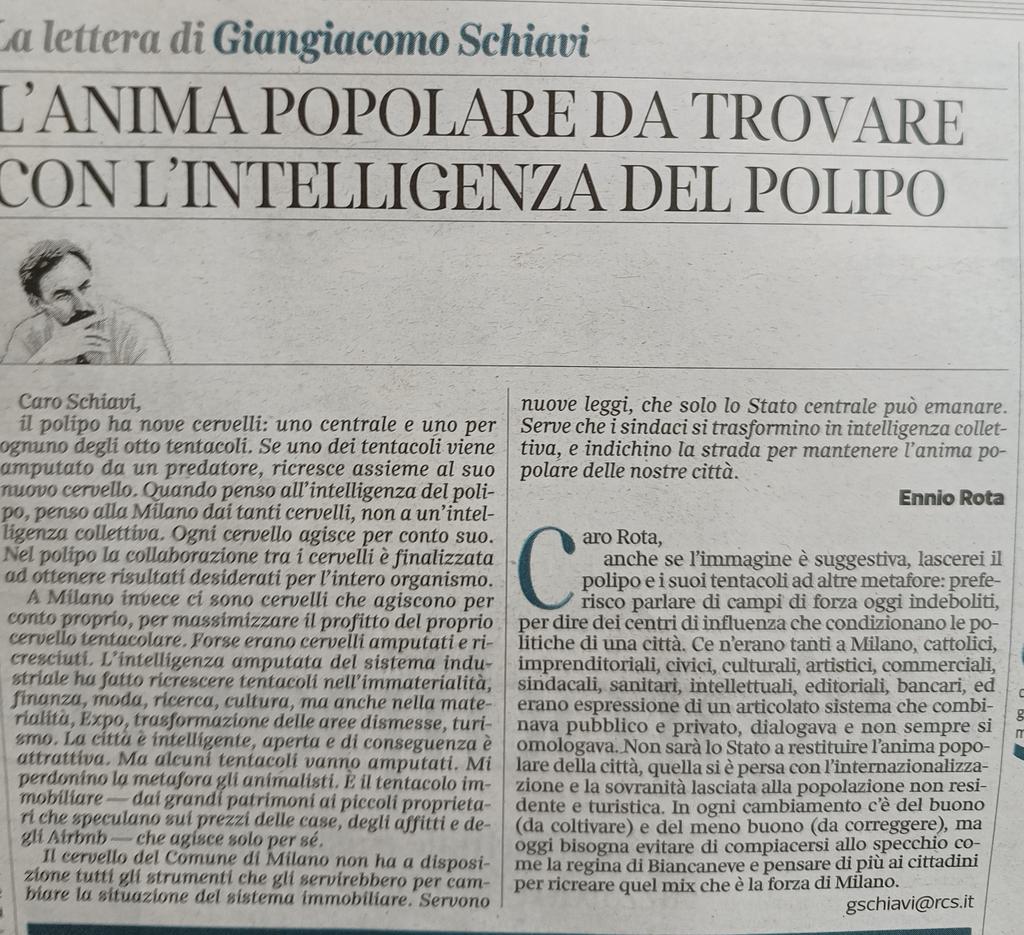 La lettera di Giangiacomo Schiavi

L'ANIMA POPOLARE DA TROVARE CON L'INTELLIGENZA DEL POLIPO

Caro Schiavi,
il polipo ha nove cervelli: uno centrale e uno per ognuno degli otto tentacoli. Se uno dei tentacoli viene amputato da un predatore, ricresce assieme al suo nuovo cervello. Quando penso all'intelligenza del polipo, penso alla Milano dai tanti cervelli, non a un'intelligenza collettiva. Ogni cervello agisce per conto suo. Nel polipo la collaborazione tra i cervelli è finalizzata ad ottenere risultati desiderati per l'intero organismo.
A Milano invece ci sono cervelli che agiscono per conto proprio, per massimizzare il profitto del proprio cervello tentacolare. Forse erano cervelli amputati e ricresciuti. L'intelligenza amputata del sistema industriale ha fatto ricrescere tentacoli nell'immaterialità, finanza, moda, ricerca, cultura, ma anche nella materialità, Expo, trasformazione delle aree dismesse, turismo. La città è intelligente, aperta e di conseguenza è attrattiva. Ma alcuni tentacoli vanno amputati. Mi perdonino la metafora gli animalisti. È il tentacolo immobiliare — dai grandi patrimoni ai piccoli proprietari che speculano sui prezzi delle case, degli affitti e degli Airbnb — che agisce solo per sé.
Il cervello del Comune di Milano non ha a disposizione tutti gli strumenti che gli servirebbero per cambiare la situazione del sistema immobiliare. Servono nuove leggi, che solo lo Stato centrale può emanare. Serve che i sindaci si trasformino in intelligenza collettiva, e indichino la strada per mantenere l'anima popolare delle nostre città.

Ennio Rota

Caro Rota,
anche se l'immagine è suggestiva, lascerei il polipo e i suoi tentacoli ad altre metafore: preferisco parlare di campi di forza oggi indeboliti, per dire dei centri di influenza che condizionano le politiche di una città. Ce n'erano tanti a Milano, cattolici, imprenditoriali, civici, culturali, artistici, commerciali, sindacali, sanitari, intellettuali, editoriali, bancari, ed erano espressione di un articolato sistema che combinava pubblico e privato, dialogava e non sempre si omologava. Non sarà lo Stato a restituire l'anima popolare della città, quella si è persa con l'internazionalizzazione e la sovranità lasciata alla popolazione non residente e turistica. In ogni cambiamento c'è del buono (da coltivare) e del meno buono (da correggere), ma oggi bisogna evitare di compiacersi allo specchio come la regina di Biancaneve e pensare di più ai cittadini per ricreare quel mix che è la forza di Milano.

gschiavi@rcs.it